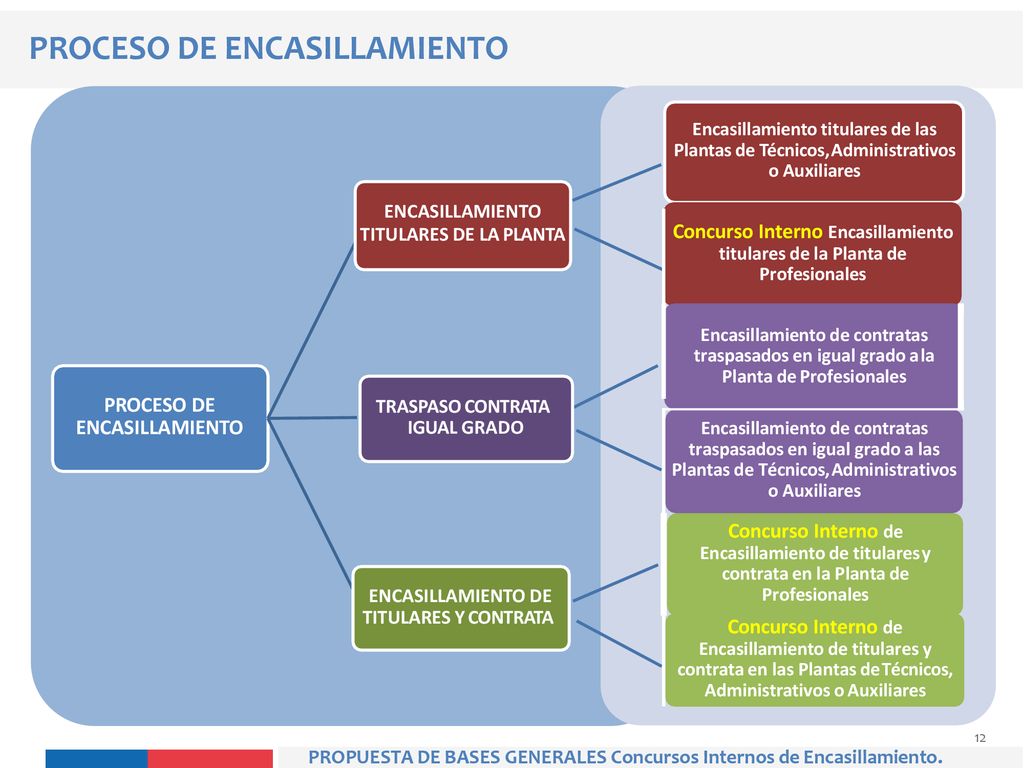 PROCESO DE ENCASILLAMIENTO

PROCESO DE ENCASILLAMIENTO

ENCASILLAMIENTO TITULARES DE LA PLANTA

TRASPASO CONTRATA IGUAL GRADO

ENCASILLAMIENTO DE TITULARES Y CONTRATA

Encasillamiento titulares de las Plantas de Técnicos, Administrativos o Auxiliares

Concurso Interno Encasillamiento titulares de la Planta de Profesionales

Encasillamiento de contratas traspasados en igual grado a la Planta de Profesionales

Encasillamiento de contratas traspasados en igual grado a las Plantas de Técnicos, Administrativos o Auxiliares

Concurso Interno de Encasillamiento de titulares y contrata en la Planta de Profesionales

Concurso Interno de Encasillamiento de titulares y contrata en las Plantas de Técnicos, Administrativos o Auxiliares

12

PROPUESTA DE BASES GENERALES Concursos Internos de Encasillamiento.